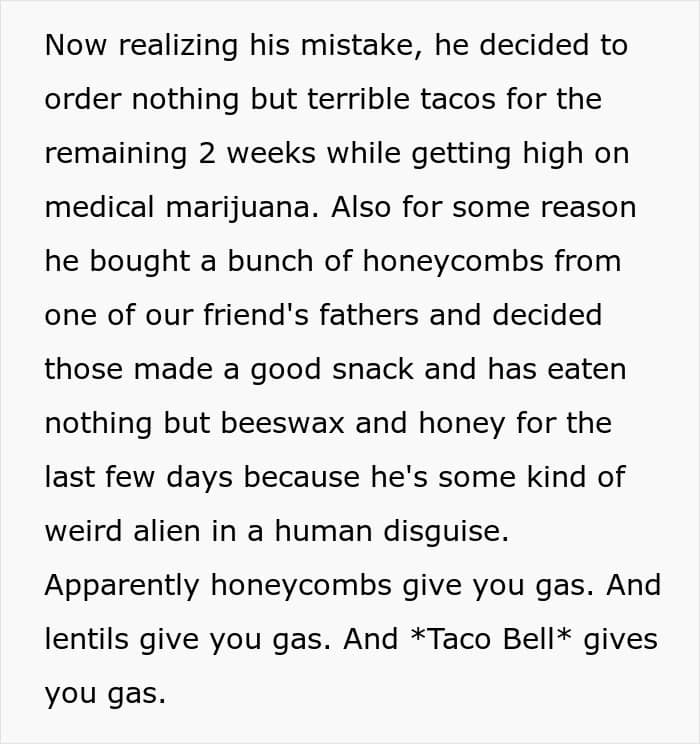 Now realizing his mistake, he decided to order nothing but terrible tacos for the remaining 2 weeks while getting high on medical marijuana. Also for some reason he bought a bunch of honeycombs from one of our friend's fathers and decided those made a good snack and has eaten nothing but beeswax and honey for the last few days because he's some kind of weird alien in a human disguise. Apparently honeycombs give you gas. And lentils give you gas. And *Taco Bell* gives you gas.